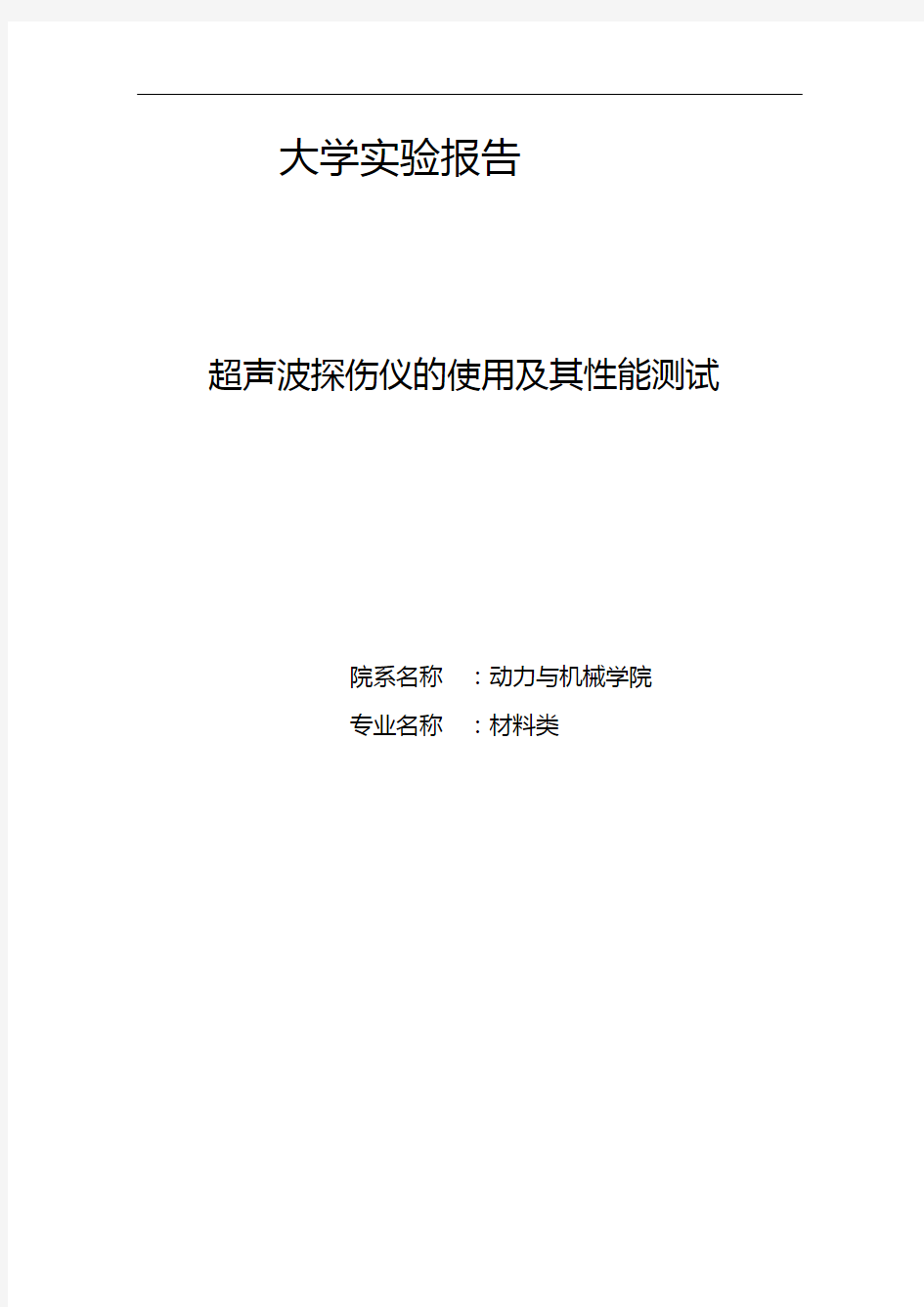 大学实验报告

超声波探伤仪的使用及其性能测试

院系名称 ：动力与机械学院

专业名称 ：材料类